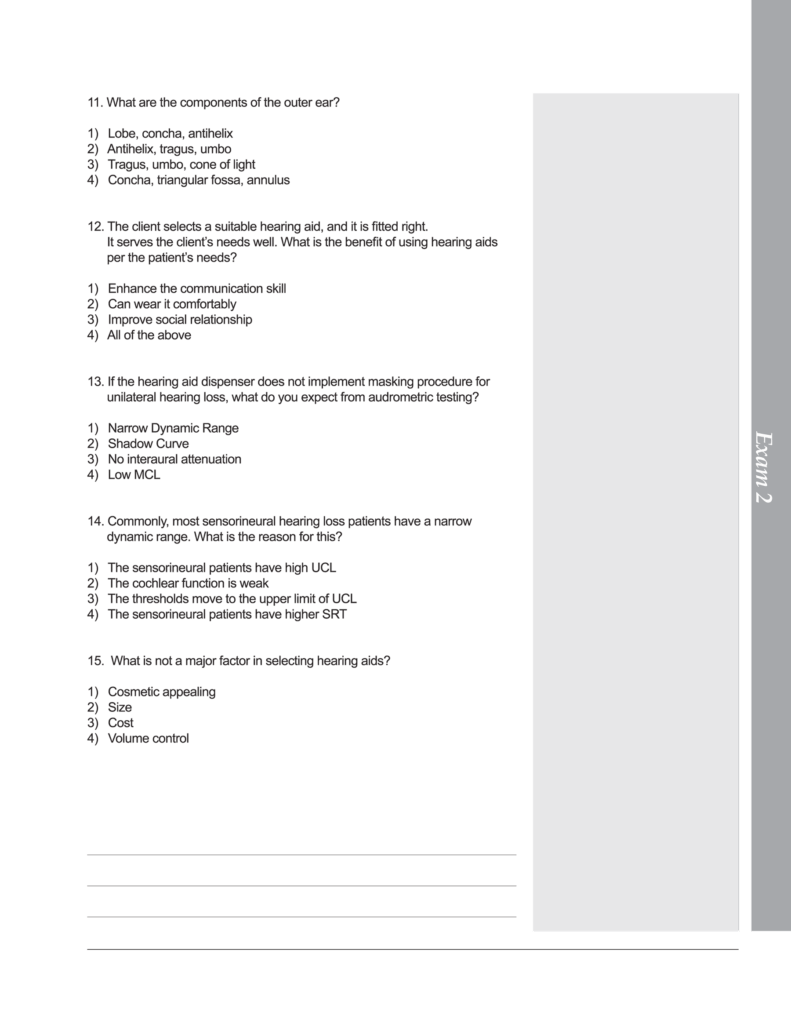 11. What are the components of the outer ear?

1) Lobe, concha, antihelix
2) Antihelix, tragus, umbo
3) Tragus, umbo, cone of light
4) Concha, triangular fossa, annulus

12. The client selects a suitable hearing aid, and it is fitted right. It serves the client's needs well. What is the benefit of using hearing aids per the patient's needs?

1) Enhance the communication skill
2) Can wear it comfortably
3) Improve social relationship
4) All of the above

13. If the hearing aid dispenser does not implement masking procedure for unilateral hearing loss, what do you expect from audrometric testing?

1) Narrow Dynamic Range
2) Shadow Curve
3) No interaural attenuation
4) Low MCL

14. Commonly, most sensorineural hearing loss patients have a narrow dynamic range. What is the reason for this?

1) The sensorineural patients have high UCL
2) The cochlear function is weak
3) The thresholds move to the upper limit of UCL
4) The sensorineural patients have higher SRT

15. What is not a major factor in selecting hearing aids?

1) Cosmetic appealing
2) Size
3) Cost
4) Volume control

Exam 2